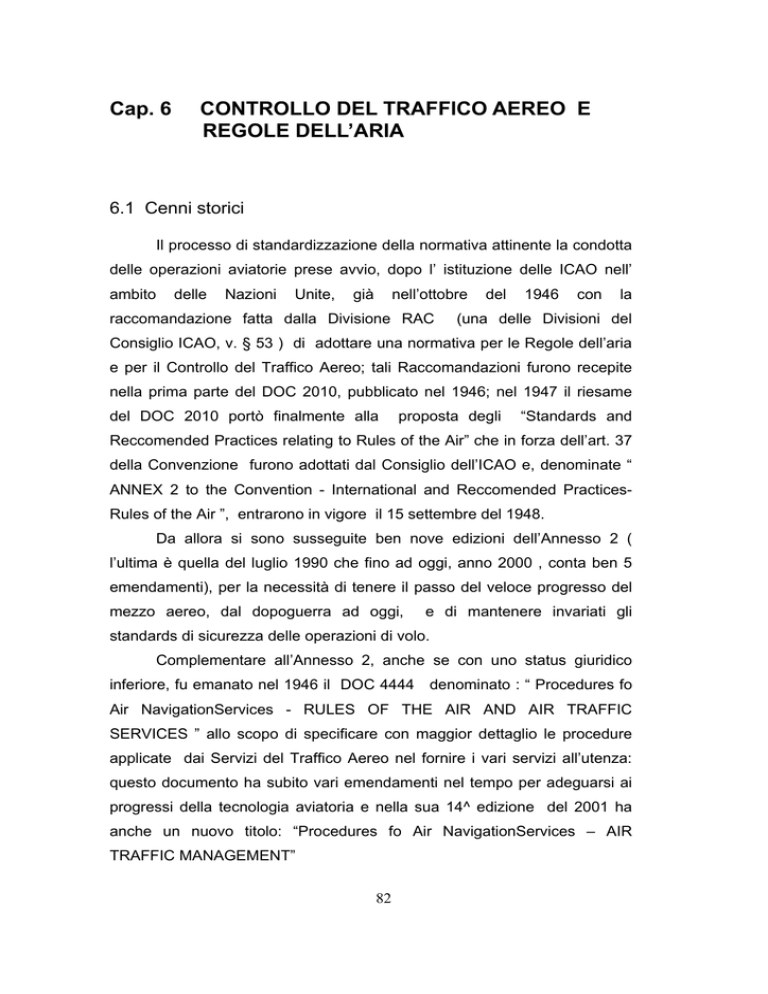 Cap. 6 CONTROLLO DEL TRAFFICO AEREO E REGOLE DELL'ARIA

6.1 Cenni storici

Il processo di standardizzazione della normativa attinente la condotta delle operazioni aviatorie prese avvio, dopo l' istituzione delle ICAO nell' ambito delle Nazioni Unite, già nell'ottobre del 1946 con la raccomandazione fatta dalla Divisione RAC (una delle Divisioni del Consiglio ICAO, v. § 53 ) di adottare una normativa per le Regole dell'aria e per il Controllo del Traffico Aereo; tali Raccomandazioni furono recepite nella prima parte del DOC 2010, pubblicato nel 1946; nel 1947 il riesame del DOC 2010 portò finalmente alla proposta degli "Standards and Reccomended Practices relating to Rules of the Air" che in forza dell'art. 37 della Convenzione furono adottati dal Consiglio dell'ICAO e, denominate " ANNEX 2 to the Convention - International and Reccomended Practices-Rules of the Air ", entrarono in vigore il 15 settembre del 1948.

Da allora si sono susseguite ben nove edizioni dell'Annesso 2 ( l'ultima è quella del luglio 1990 che fino ad oggi, anno 2000 , conta ben 5 emendamenti), per la necessità di tenere il passo del veloce progresso del mezzo aereo, dal dopoguerra ad oggi, e di mantenere invariati gli standards di sicurezza delle operazioni di volo.

Complementare all'Annesso 2, anche se con uno status giuridico inferiore, fu emanato nel 1946 il DOC 4444 denominato : " Procedures fo Air NavigationServices - RULES OF THE AIR AND AIR TRAFFIC SERVICES " allo scopo di specificare con maggior dettaglio le procedure applicate dai Servizi del Traffico Aereo nel fornire i vari servizi all'utenza: questo documento ha subito vari emendamenti nel tempo per adeguarsi ai progressi della tecnologia aviatoria e nella sua 14^ edizione del 2001 ha anche un nuovo titolo: "Procedures fo Air NavigationServices – AIR TRAFFIC MANAGEMENT"

82